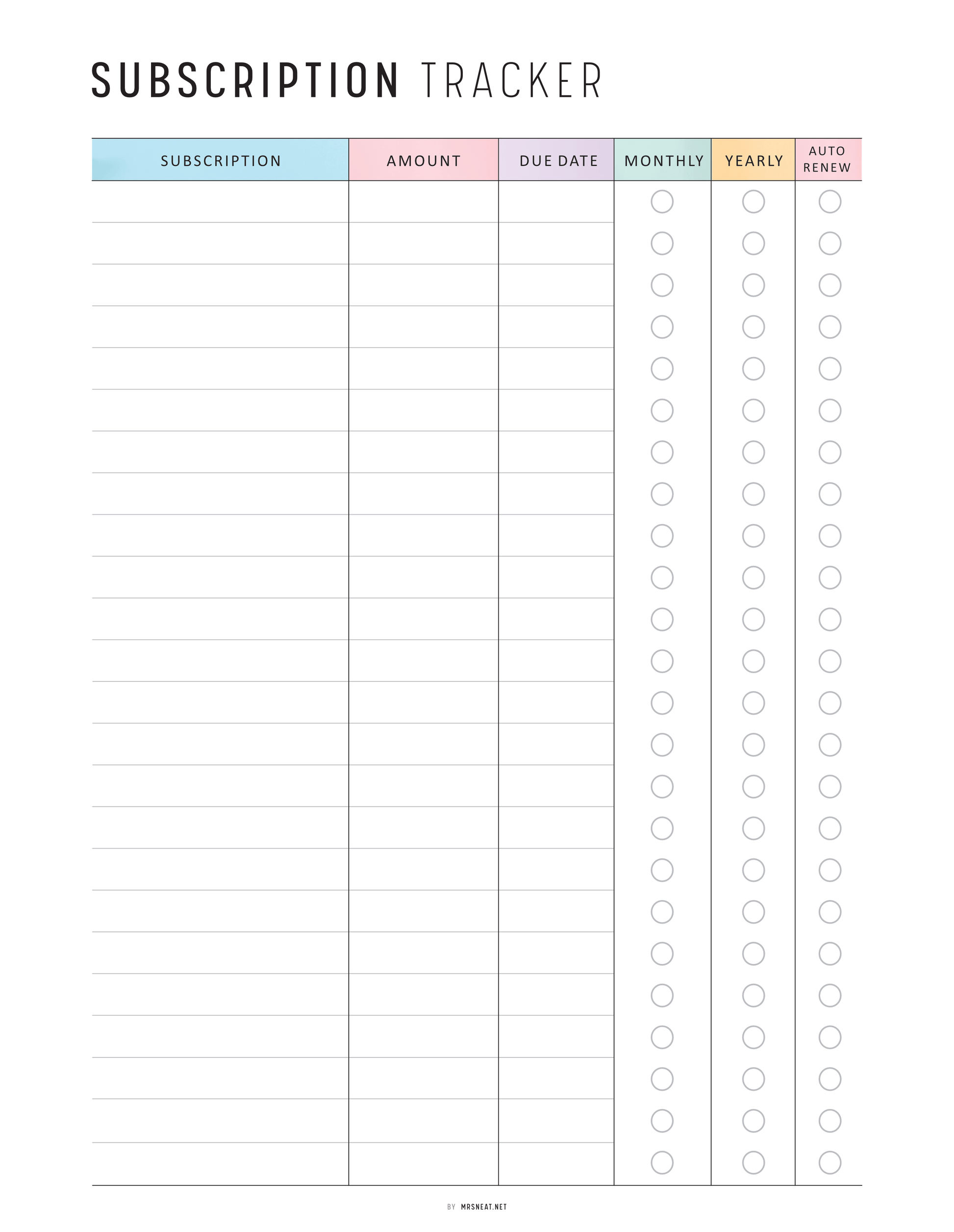 SUBSCRIPTION TRACKER

| SUBSCRIPTION | AMOUNT | DUE DATE | MONTHLY | YEARLY | AUTO RENEW |
|---|---|---|---|---|---|
| | | | ☐ | ☐ | ☐ |
| | | | ☐ | ☐ | ☐ |
| | | | ☐ | ☐ | ☐ |
| | | | ☐ | ☐ | ☐ |
| | | | ☐ | ☐ | ☐ |
| | | | ☐ | ☐ | ☐ |
| | | | ☐ | ☐ | ☐ |
| | | | ☐ | ☐ | ☐ |
| | | | ☐ | ☐ | ☐ |
| | | | ☐ | ☐ | ☐ |
| | | | ☐ | ☐ | ☐ |
| | | | ☐ | ☐ | ☐ |
| | | | ☐ | ☐ | ☐ |
| | | | ☐ | ☐ | ☐ |
| | | | ☐ | ☐ | ☐ |
| | | | ☐ | ☐ | ☐ |
| | | | ☐ | ☐ | ☐ |
| | | | ☐ | ☐ | ☐ |
| | | | ☐ | ☐ | ☐ |
| | | | ☐ | ☐ | ☐ |
| | | | ☐ | ☐ | ☐ |
| | | | ☐ | ☐ | ☐ |
| | | | ☐ | ☐ | ☐ |
| | | | ☐ | ☐ | ☐ |

BY MRSNEAT.NET